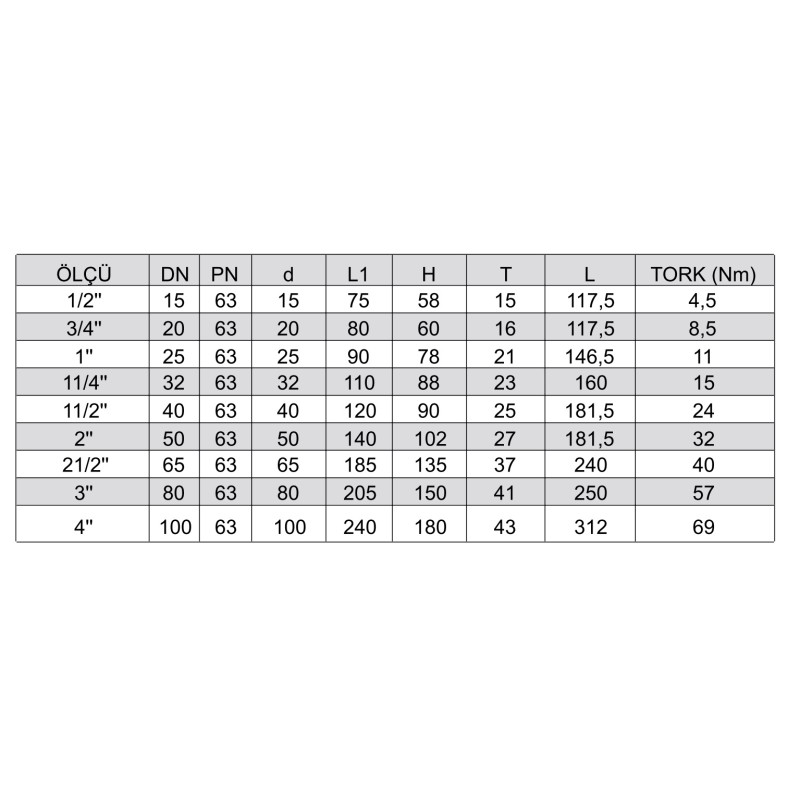 | ÖLÇÜ | DN | PN | d | L1 | H | T | L | TORK (Nm) |
|---|---|---|---|---|---|---|---|---|
| 1/2" | 15 | 63 | 15 | 75 | 58 | 15 | 117,5 | 4,5 |
| 3/4" | 20 | 63 | 20 | 80 | 60 | 16 | 117,5 | 8,5 |
| 1" | 25 | 63 | 25 | 90 | 78 | 21 | 146,5 | 11 |
| 11/4" | 32 | 63 | 32 | 110 | 88 | 23 | 160 | 15 |
| 11/2" | 40 | 63 | 40 | 120 | 90 | 25 | 181,5 | 24 |
| 2" | 50 | 63 | 50 | 140 | 102 | 27 | 181,5 | 32 |
| 21/2" | 65 | 63 | 65 | 185 | 135 | 37 | 240 | 40 |
| 3" | 80 | 63 | 80 | 205 | 150 | 41 | 250 | 57 |
| 4" | 100 | 63 | 100 | 240 | 180 | 43 | 312 | 69 |